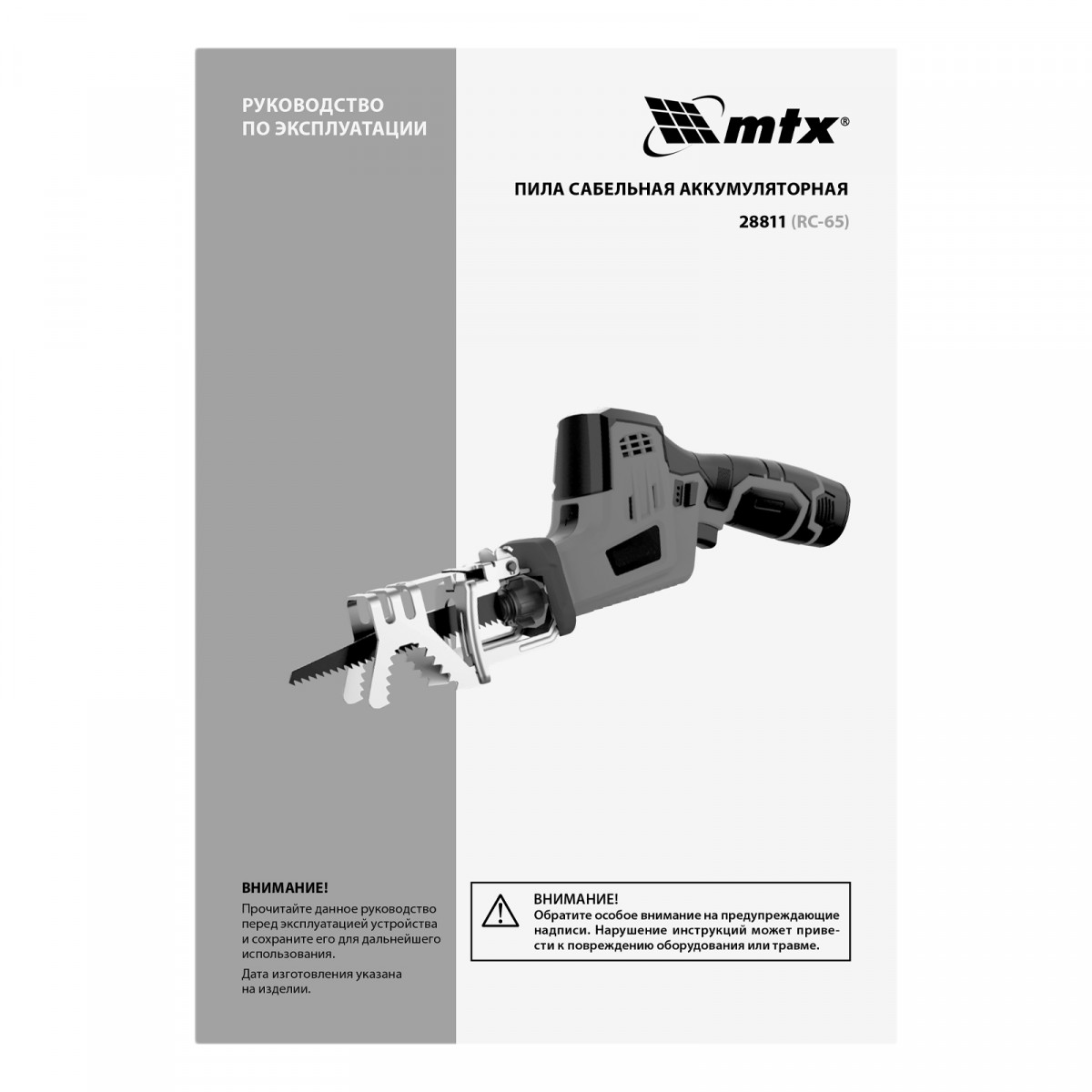 РУКОВОДСТВО ПО ЭКСПЛУАТАЦИИ

mtx®

ПИЛА САБЕЛЬНАЯ АККУМУЛЯТОРНАЯ

28811 (RC-65)

ВНИМАНИЕ!

Прочитайте данное руководство перед эксплуатацией устройства и сохраните его для дальнейшего использования.

Дата изготовления указана на изделии.

ВНИМАНИЕ!

Обратите особое внимание на предупреждающие надписи. Нарушение инструкций может привести к повреждению оборудования или травме.